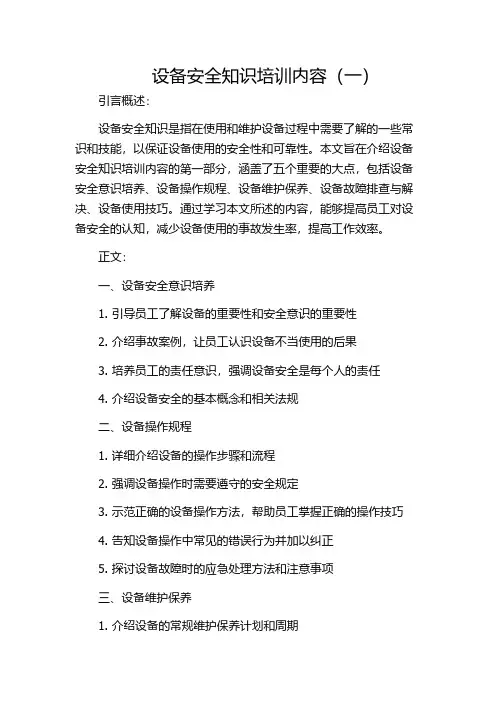 设备安全知识培训内容（一）

引言概述：

设备安全知识是指在使用和维护设备过程中需要了解的一些常识和技能，以保证设备使用的安全性和可靠性。本文旨在介绍设备安全知识培训内容的第一部分，涵盖了五个重要的大点，包括设备安全意识培养、设备操作规程、设备维护保养、设备故障排查与解决、设备使用技巧。通过学习本文所述的内容，能够提高员工对设备安全的认知，减少设备使用的事故发生率，提高工作效率。

正文：

一、设备安全意识培养

1. 引导员工了解设备的重要性和安全意识的重要性

2. 介绍事故案例，让员工认识设备不当使用的后果

3. 培养员工的责任意识，强调设备安全是每个人的责任

4. 介绍设备安全的基本概念和相关法规

二、设备操作规程

1. 详细介绍设备的操作步骤和流程

2. 强调设备操作时需要遵守的安全规定

3. 示范正确的设备操作方法，帮助员工掌握正确的操作技巧

4. 告知设备操作中常见的错误行为并加以纠正

5. 探讨设备故障时的应急处理方法和注意事项

三、设备维护保养

1. 介绍设备的常规维护保养计划和周期